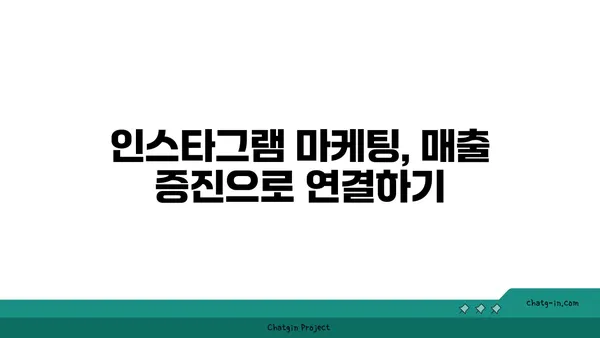 인스타그램 마케팅, 매출 증진으로 연결하기

chatg-in.com

Chatgin Project